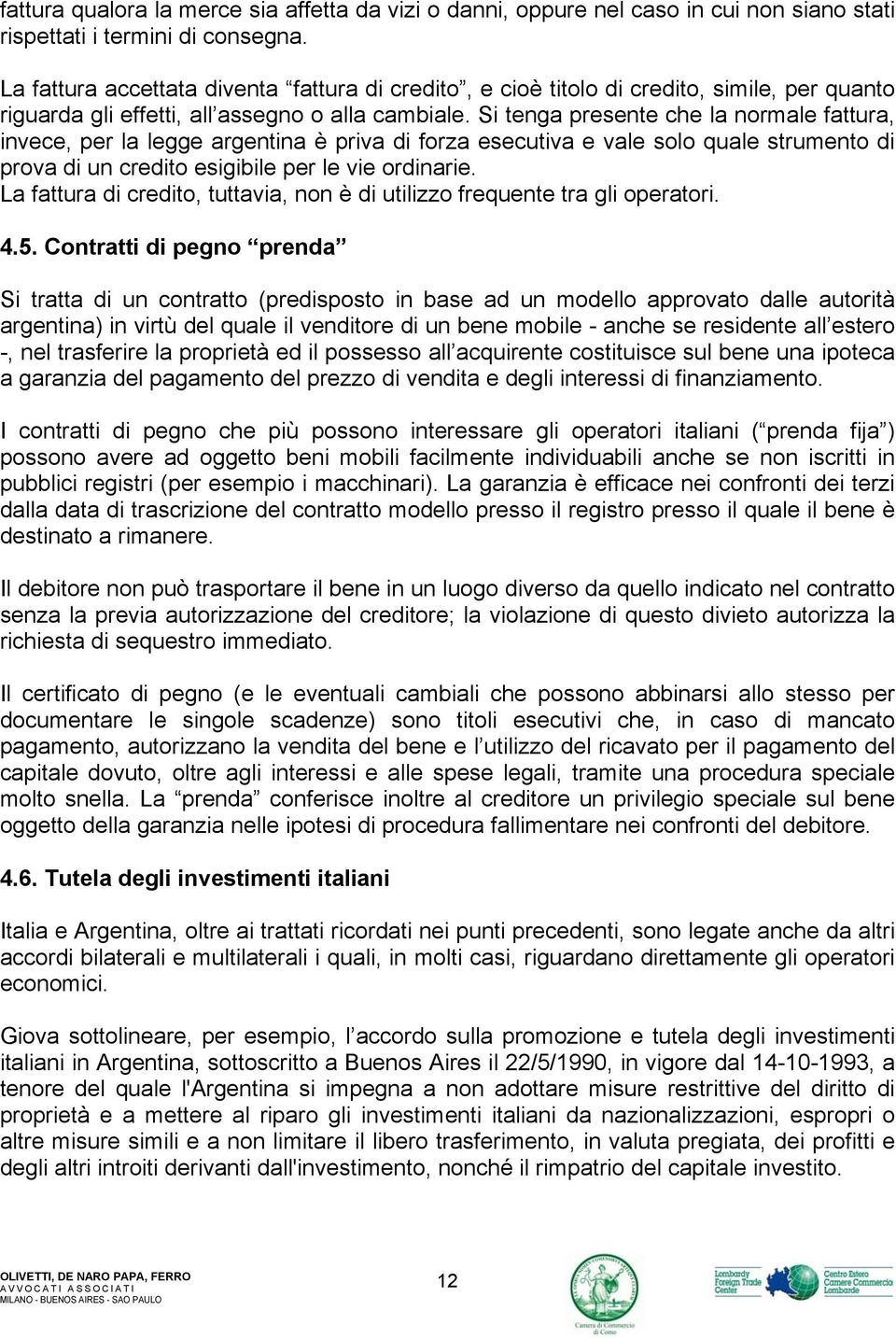 fattura qualora la merce sia affetta da vizi o danni, oppure nel caso in cui non siano stati rispettati i termini di consegna.

La fattura accettata diventa “fattura di credito”, e cioè titolo di credito, simile, per quanto riguarda gli effetti, all’assegno o alla cambiale. Si tenga presente che la normale fattura, invece, per la legge argentina è priva di forza esecutiva e vale solo quale strumento di prova di un credito esigibile per le vie ordinarie.
La fattura di credito, tuttavia, non è di utilizzo frequente tra gli operatori.

4.5. Contratti di pegno “prenda”

Si tratta di un contratto (predisposto in base ad un modello approvato dalle autorità argentina) in virtù del quale il venditore di un bene mobile - anche se residente all’estero -, nel trasferire la proprietà ed il possesso all’acquirente costituisce sul bene una ipoteca a garanzia del pagamento del prezzo di vendita e degli interessi di finanziamento.

I contratti di pegno che più possono interessare gli operatori italiani (“prenda fija”) possono avere ad oggetto beni mobili facilmente individuabili anche se non iscritti in pubblici registri (per esempio i macchinari). La garanzia è efficace nei confronti dei terzi dalla data di trascrizione del contratto modello presso il registro presso il quale il bene è destinato a rimanere.

Il debitore non può trasportare il bene in un luogo diverso da quello indicato nel contratto senza la previa autorizzazione del creditore; la violazione di questo divieto autorizza la richiesta di sequestro immediato.

Il certificato di pegno (e le eventuali cambiali che possono abbinarsi allo stesso per documentare le singole scadenze) sono titoli esecutivi che, in caso di mancato pagamento, autorizzano la vendita del bene e l’utilizzo del ricavato per il pagamento del capitale dovuto, oltre agli interessi e alle spese legali, tramite una procedura speciale molto snella. La “prenda” conferisce inoltre al creditore un privilegio speciale sul bene oggetto della garanzia nelle ipotesi di procedura fallimentare nei confronti del debitore.

4.6. Tutela degli investimenti italiani

Italia e Argentina, oltre ai trattati ricordati nei punti precedenti, sono legate anche da altri accordi bilaterali e multilaterali i quali, in molti casi, riguardano direttamente gli operatori economici.

Giova sottolineare, per esempio, l’accordo sulla promozione e tutela degli investimenti italiani in Argentina, sottoscritto a Buenos Aires il 22/5/1990, in vigore dal 14-10-1993, a tenore del quale l'Argentina si impegna a non adottare misure restrittive del diritto di proprietà e a mettere al riparo gli investimenti italiani da nazionalizzazioni, espropri o altre misure simili e a non limitare il libero trasferimento, in valuta pregiata, dei profitti e degli altri introiti derivanti dall'investimento, nonché il rimpatrio del capitale investito.

OLIVETTI, DE NARO PAPA, FERRO
AVVOCATI ASSOCIATI
MILANO - BUENOS AIRES - SAO PAULO
12
Camera di Commercio di Como
Lombardy Foreign Trade Center
Centro Estero Camere Commercio Lombarde